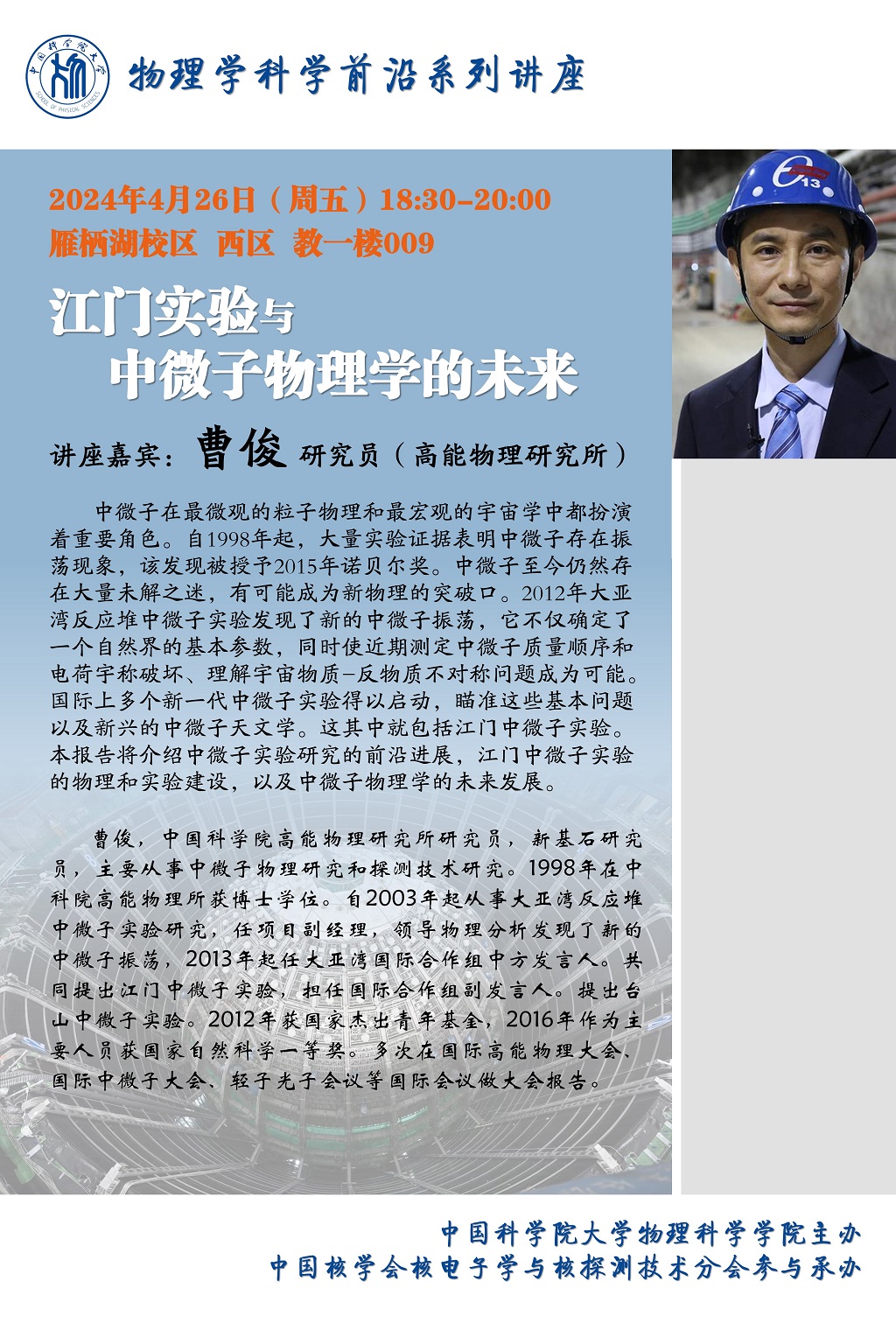 物理学科学前沿系列讲座

2024年4月26日（周五）18:30-20:00
雁栖湖校区 西区 教一楼009

江门实验与
中微子物理学的未来

讲座嘉宾：曹俊 研究员（高能物理研究所）

中微子在最微观的粒子物理和最宏观的宇宙学中都扮演着重要角色。自1998年起，大量实验证据表明中微子存在振荡现象，该发现被授予2015年诺贝尔奖。中微子至今仍然存在大量未解之迷，有可能成为新物理的突破口。2012年大亚湾反应堆中微子实验发现了新的中微子振荡，它不仅确定了一个自然界的基本参数，同时使近期测定中微子质量顺序和电荷宇称破坏、理解宇宙物质-反物质不对称问题成为可能。国际上多个新一代中微子实验得以启动，瞄准这些基本问题以及新兴的中微子天文学。这其中就包括江门中微子实验。本报告将介绍中微子实验研究的前沿进展，江门中微子实验的物理和实验建设，以及中微子物理学的未来发展。

曹俊，中国科学院高能物理研究所研究员，新基石研究员，主要从事中微子物理研究和探测技术研究。1998年在中科院高能物理所获博士学位。自2003年起从事大亚湾反应堆中微子实验研究，任项目副经理，领导物理分析发现了新的中微子振荡，2013年起任大亚湾国际合作组中方发言人。共同提出江门中微子实验，担任国际合作组副发言人。提出台山中微子实验。2012年获国家杰出青年基金，2016年作为主要人员获国家自然科学一等奖。多次在国际高能物理大会、国际中微子大会、轻子光子会议等国际会议做大会报告。

中国科学院大学物理科学学院主办
中国核学会核电子学与核探测技术分会参与承办